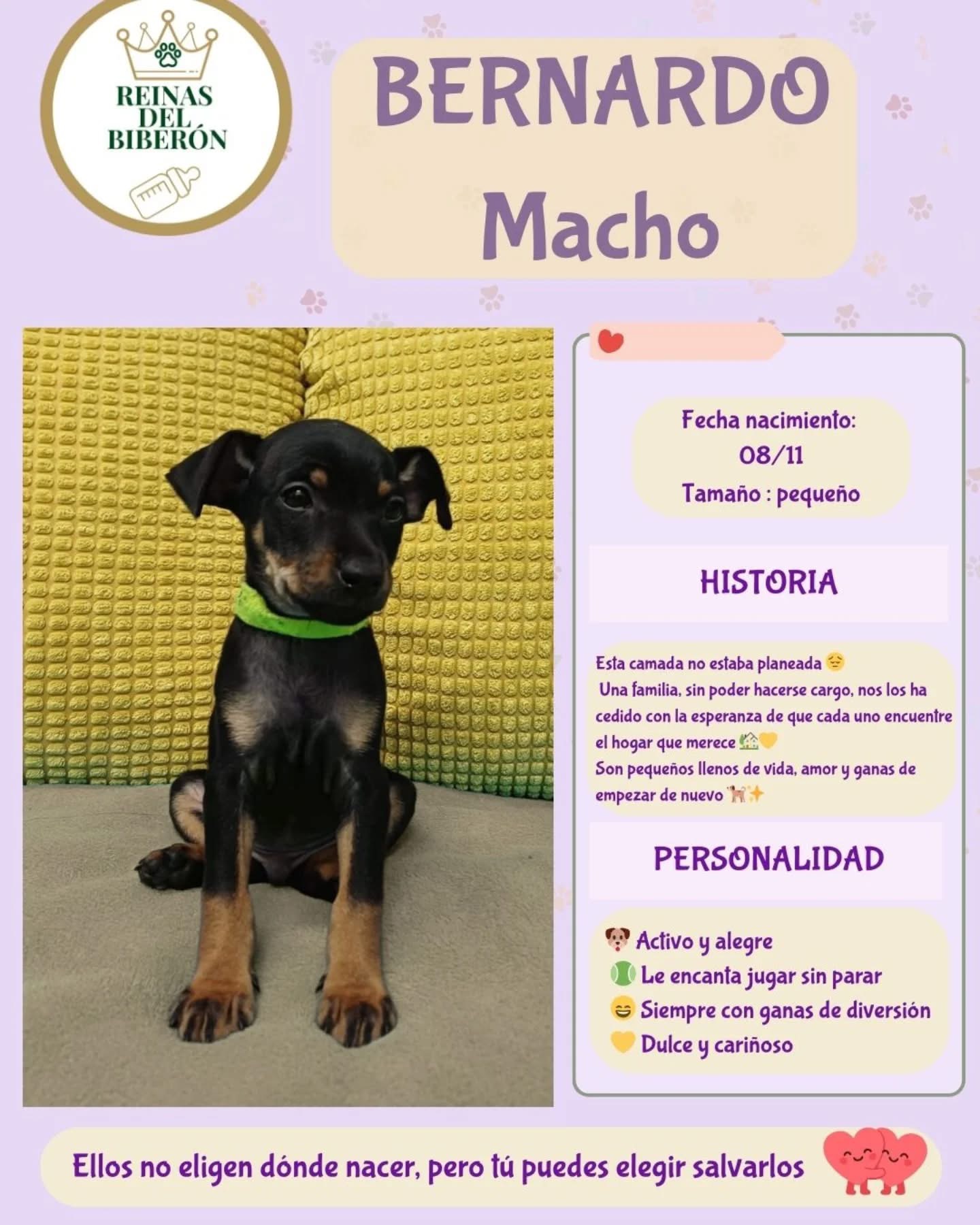 REINAS
DEL
BIBERÓN

BERNARDO
Macho

Fecha nacimiento:
08/11
Tamaño : pequeño

HISTORIA

Esta camada no estaba planeada 😔
Una familia, sin poder hacerse cargo, nos los ha cedido con la esperanza de que cada uno encuentre el hogar que merece 🏡💛
Son pequeños llenos de vida, amor y ganas de empezar de nuevo 🐕✨

PERSONALIDAD

🐶 Activo y alegre
🎾 Le encanta jugar sin parar
😄 Siempre con ganas de diversión
💛 Dulce y cariñoso

Ellos no eligen dónde nacer, pero tú puedes elegir salvarlos